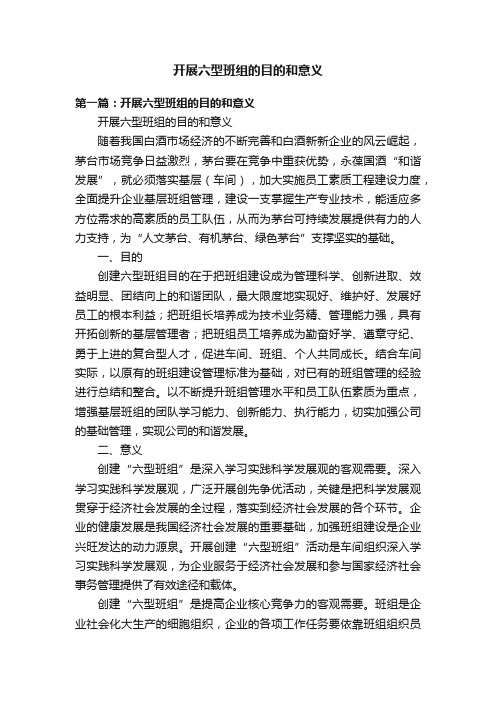 开展六型班组的目的和意义

第一篇：开展六型班组的目的和意义

开展六型班组的目的和意义

随着我国白酒市场经济的不断完善和白酒新新企业的风云崛起，茅台市场竞争日益激烈，茅台要在竞争中重获优势，永葆国酒“和谐发展”，就必须落实基层（车间），加大实施员工素质工程建设力度，全面提升企业基层班组管理，建设一支掌握生产专业技术，能适应多方位需求的高素质的员工队伍，从而为茅台可持续发展提供有力的人力支持，为“人文茅台、有机茅台、绿色茅台”支撑坚实的基础。

一、目的

创建六型班组目的在于把班组建设成为管理科学、创新进取、效益明显、团结向上的和谐团队，最大限度地实现好、维护好、发展好员工的根本利益；把班组长培养成为技术业务精、管理能力强，具有开拓创新的基层管理者；把班组员工培养成为勤奋好学、遵章守纪、勇于上进的复合型人才，促进车间、班组、个人共同成长。结合车间实际，以原有的班组建设管理标准为基础，对已有的班组管理的经验进行总结和整合。以不断提升班组管理水平和员工队伍素质为重点，增强基层班组的团队学习能力、创新能力、执行能力，切实加强公司的基础管理，实现公司的和谐发展。

二、意义

创建“六型班组”是深入学习实践科学发展观的客观需要。深入学习实践科学发展观，广泛开展创先争优活动，关键是把科学发展观贯穿于经济社会发展的全过程，落实到经济社会发展的各个环节。企业的健康发展是我国经济社会发展的重要基础，加强班组建设是企业兴旺发达的动力源泉。开展创建“六型班组”活动是车间组织深入学习实践科学发展观，为企业服务于经济社会发展和参与国家经济社会事务管理提供了有效途径和载体。

创建“六型班组”是提高企业核心竞争力的客观需要。班组是企业社会化大生产的细胞组织，企业的各项工作任务要依靠班组组织员